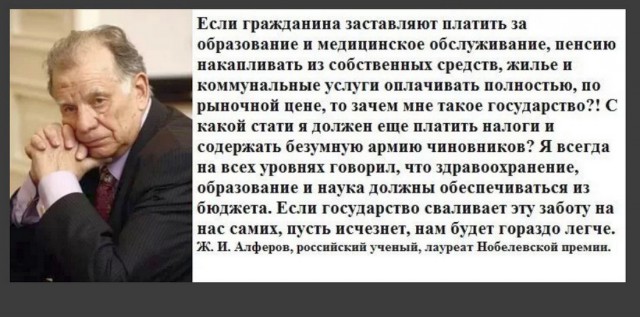 Если гражданина заставляют платить за образование и медицинское обслуживание, пенсию накапливать из собственных средств, жилье и коммунальные услуги оплачивать полностью, по рыночной цене, то зачем мне такое государство?! С какой стати я должен еще платить налоги и содержать безумную армию чиновников? Я всегда на всех уровнях говорил, что здравоохранение, образование и наука должны обеспечиваться из бюджета. Если государство сваливает эту заботу на нас самих, пусть исчезнет, нам будет гораздо легче.

Ж. И. Алферов, российский ученый, лауреат Нобелевской премии.